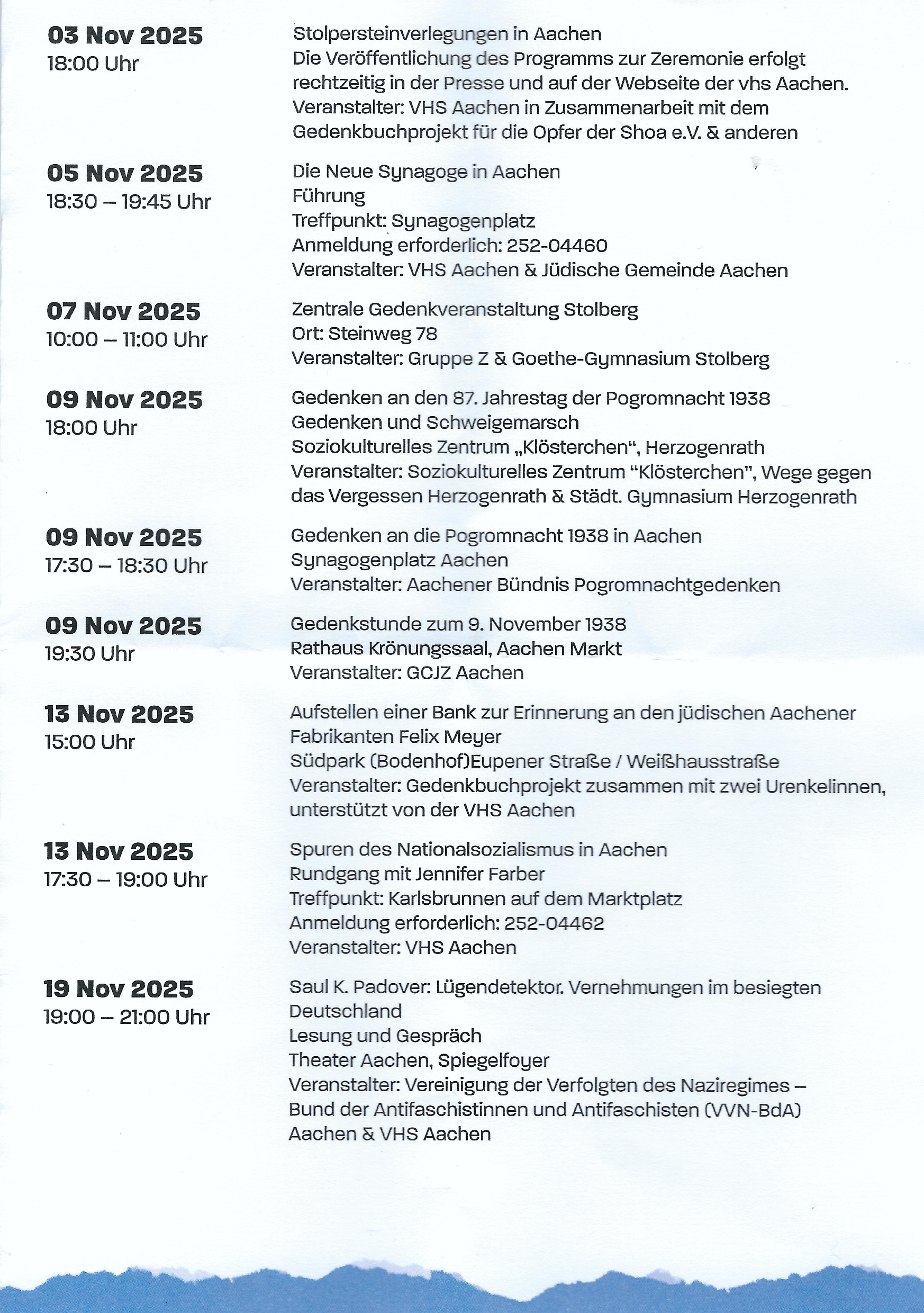 03 Nov 2025
18:00 Uhr

Stolpersteinverlegungen in Aachen
Die Veröffentlichung des Programms zur Zeremonie erfolgt rechtzeitig in der Presse und auf der Webseite der vhs Aachen.
Veranstalter: VHS Aachen in Zusammenarbeit mit dem Gedenkbuchprojekt für die Opfer der Shoa e.V. & anderen

05 Nov 2025
18:30 – 19:45 Uhr

Die Neue Synagoge in Aachen
Führung
Treffpunkt: Synagogenplatz
Anmeldung erforderlich: 252-04460
Veranstalter: VHS Aachen & Jüdische Gemeinde Aachen

07 Nov 2025
10:00 – 11:00 Uhr

Zentrale Gedenkveranstaltung Stolberg
Ort: Steinweg 78
Veranstalter: Gruppe Z & Goethe-Gymnasium Stolberg

09 Nov 2025
18:00 Uhr

Gedenken an den 87. Jahrestag der Pogromnacht 1938
Gedenken und Schweigemarsch
Soziokulturelles Zentrum „Klösterchen“, Herzogenrath
Veranstalter: Soziokulturelles Zentrum “Klösterchen”, Wege gegen das Vergessen Herzogenrath & Städt. Gymnasium Herzogenrath

09 Nov 2025
17:30 – 18:30 Uhr

Gedenken an die Pogromnacht 1938 in Aachen
Synagogenplatz Aachen
Veranstalter: Aachener Bündnis Pogromnachtgedenken

09 Nov 2025
19:30 Uhr

Gedenkstunde zum 9. November 1938
Rathaus Krönungssaal, Aachen Markt
Veranstalter: GCJZ Aachen

13 Nov 2025
15:00 Uhr

Aufstellen einer Bank zur Erinnerung an den jüdischen Aachener Fabrikanten Felix Meyer
Südpark (Bodenhof)Eupener Straße / Weißhausstraße
Veranstalter: Gedenkbuchprojekt zusammen mit zwei Urenkelinnen, unterstützt von der VHS Aachen

13 Nov 2025
17:30 – 19:00 Uhr

Spuren des Nationalsozialismus in Aachen
Rundgang mit Jennifer Farber
Treffpunkt: Karlsbrunnen auf dem Marktplatz
Anmeldung erforderlich: 252-04462
Veranstalter: VHS Aachen

19 Nov 2025
19:00 – 21:00 Uhr

Saul K. Padover: Lügendetektor. Vernehmungen im besiegten Deutschland
Lesung und Gespräch
Theater Aachen, Spiegelfoyer
Veranstalter: Vereinigung der Verfolgten des Naziregimes – Bund der Antifaschistinnen und Antifaschisten (VVN-BdA) Aachen & VHS Aachen